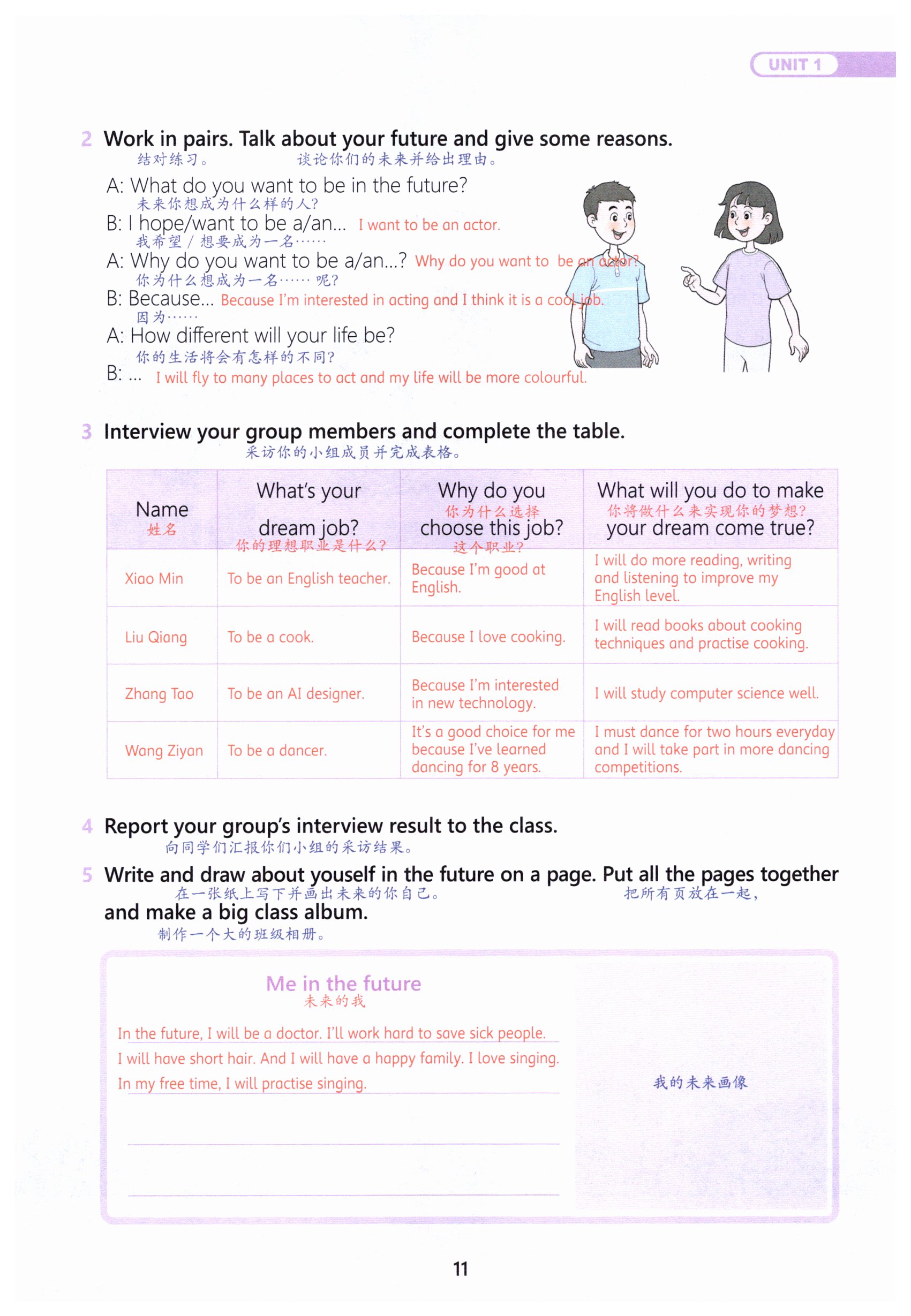 UNIT 1

2 Work in pairs. Talk about your future and give some reasons.
结对练习。 谈论你们的未来并给出理由。

A: What do you want to be in the future?
未来你想成为什么样的人?
B: I hope/want to be a/an... I want to be an actor.
我希望/想要成为一名……
A: Why do you want to be a/an...? Why do you want to be an actor?
你为什么想成为一名……呢?
B: Because... Because I'm interested in acting and I think it is a cool job.
因为……
A: How different will your life be?
你的生活将会有怎样的不同?
B: ... I will fly to many places to act and my life will be more colourful.

3 Interview your group members and complete the table.
采访你的小组成员并完成表格。

| Name 姓名 | What's your dream job? 你的理想职业是什么? | Why do you choose this job? 你为什么选择这个职业? | What will you do to make your dream come true? 你将做什么来实现你的梦想? |
|---|---|---|---|
| Xiao Min | To be an English teacher. | Because I'm good at English. | I will do more reading, writing and listening to improve my English level. |
| Liu Qiang | To be a cook. | Because I love cooking. | I will read books about cooking techniques and practise cooking. |
| Zhang Tao | To be an AI designer. | Because I'm interested in new technology. | I will study computer science well. |
| Wang Ziyan | To be a dancer. | It's a good choice for me because I've learned dancing for 8 years. | I must dance for two hours everyday and I will take part in more dancing competitions. |

4 Report your group's interview result to the class.
向同学们汇报你们小组的采访结果。

5 Write and draw about youself in the future on a page. Put all the pages together and make a big class album.
在一张纸上写下并画出未来的你自己。 把所有页放在一起, 制作一个大的班级相册。

Me in the future
未来的我

In the future, I will be a doctor. I'll work hard to save sick people.
I will have short hair. And I will have a happy family. I love singing.
In my free time, I will practise singing.

我的未来画像

11